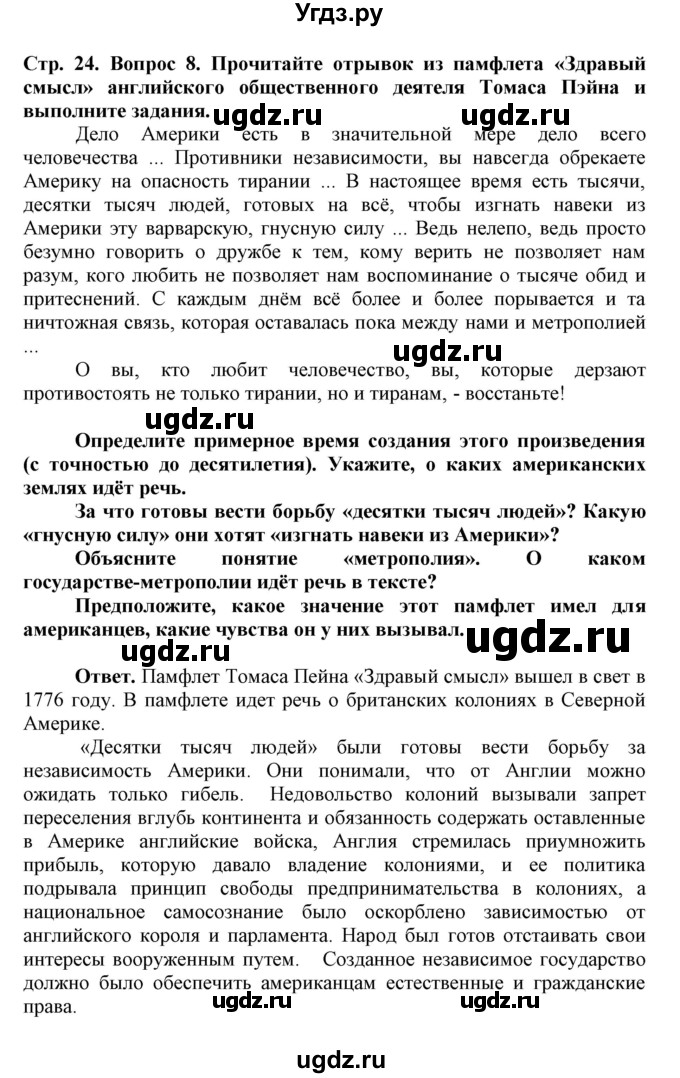 Угдз.ру

Стр. 24. Вопрос 8. Прочитайте отрывок из памфлета «Здравый смысл» английского общественного деятеля Томаса Пэйна и выполните задания. ugdz.ru

Дело Америки есть в значительной мере дело всего человечества ... Противники независимости, вы навсегда обрекаете Америку на опасность тирании ... В настоящее время есть тысячи, десятки тысяч людей, готовых на всё, чтобы изгнать навеки из Америки эту варварскую, гнусную силу ... Ведь нелепо, ведь просто безумно говорить о дружбе к тем, кому верить не позволяет нам разум, кого любить не позволяет нам воспоминание о тысяче обид и притеснений. С каждым днём всё более и более порывается и та ничтожная связь, которая оставалась пока между нами и метрополией ...

ugdz.ru

О вы, кто любит человечество, вы, которые дерзают противостоять не только тирании, но и тиранам, - восстаньте!

ugdz.ru

Определите примерное время создания этого произведения (с точностью до десятилетия). Укажите, о каких американских землях идёт речь.

За что готовы вести борьбу «десятки тысяч людей»? Какую «гнусную силу» они хотят «изгнать навеки из Америки»?

Объясните понятие «метрополия». О каком государстве-метрополии идёт речь в тексте?

Предположите, какое значение этот памфлет имел для американцев, какие чувства он у них вызывал. ugdz.ru

ugdz.ru

Ответ. Памфлет Томаса Пейна «Здравый смысл» вышел в свет в 1776 году. В памфлете идет речь о британских колониях в Северной Америке.

«Десятки тысяч людей» были готовы вести борьбу за независимость Америки. Они понимали, что от Англии можно ожидать только гибель. Недовольство колоний вызывали запрет переселения вглубь континента и обязанность содержать оставленные в Америке английские войска, Англия стремилась приумножить прибыль, которую давало владение колониями, и ее политика подрывала принцип свободы предпринимательства в колониях, а национальное самосознание было оскорблено зависимостью от английского короля и парламента. Народ был готов отстаивать свои интересы вооруженным путем. Созданное независимое государство должно было обеспечить американцам естественные и гражданские права. ugdz.ru ugdz.ru

ugdz.ru